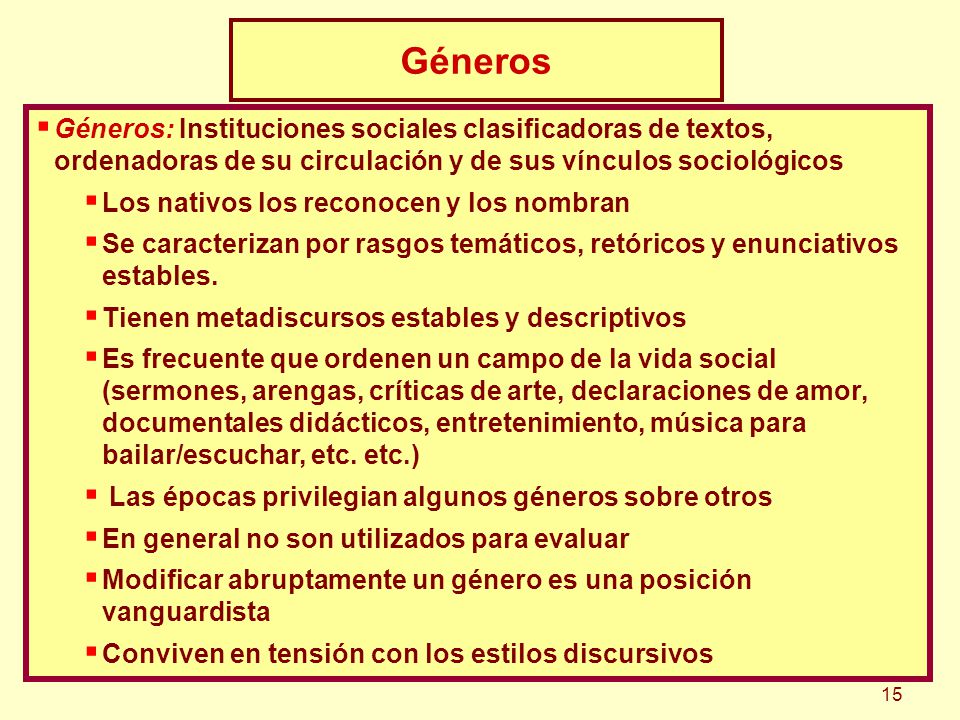 Géneros

▪ Géneros: Instituciones sociales clasificadoras de textos, ordenadoras de su circulación y de sus vínculos sociológicos

▪ Los nativos los reconocen y los nombran

▪ Se caracterizan por rasgos temáticos, retóricos y enunciativos estables.

▪ Tienen metadiscursos estables y descriptivos

▪ Es frecuente que ordenen un campo de la vida social (sermones, arengas, críticas de arte, declaraciones de amor, documentales didácticos, entretenimiento, música para bailar/escuchar, etc. etc.)

▪ Las épocas privilegian algunos géneros sobre otros

▪ En general no son utilizados para evaluar

▪ Modificar abruptamente un género es una posición vanguardista

▪ Conviven en tensión con los estilos discursivos

15